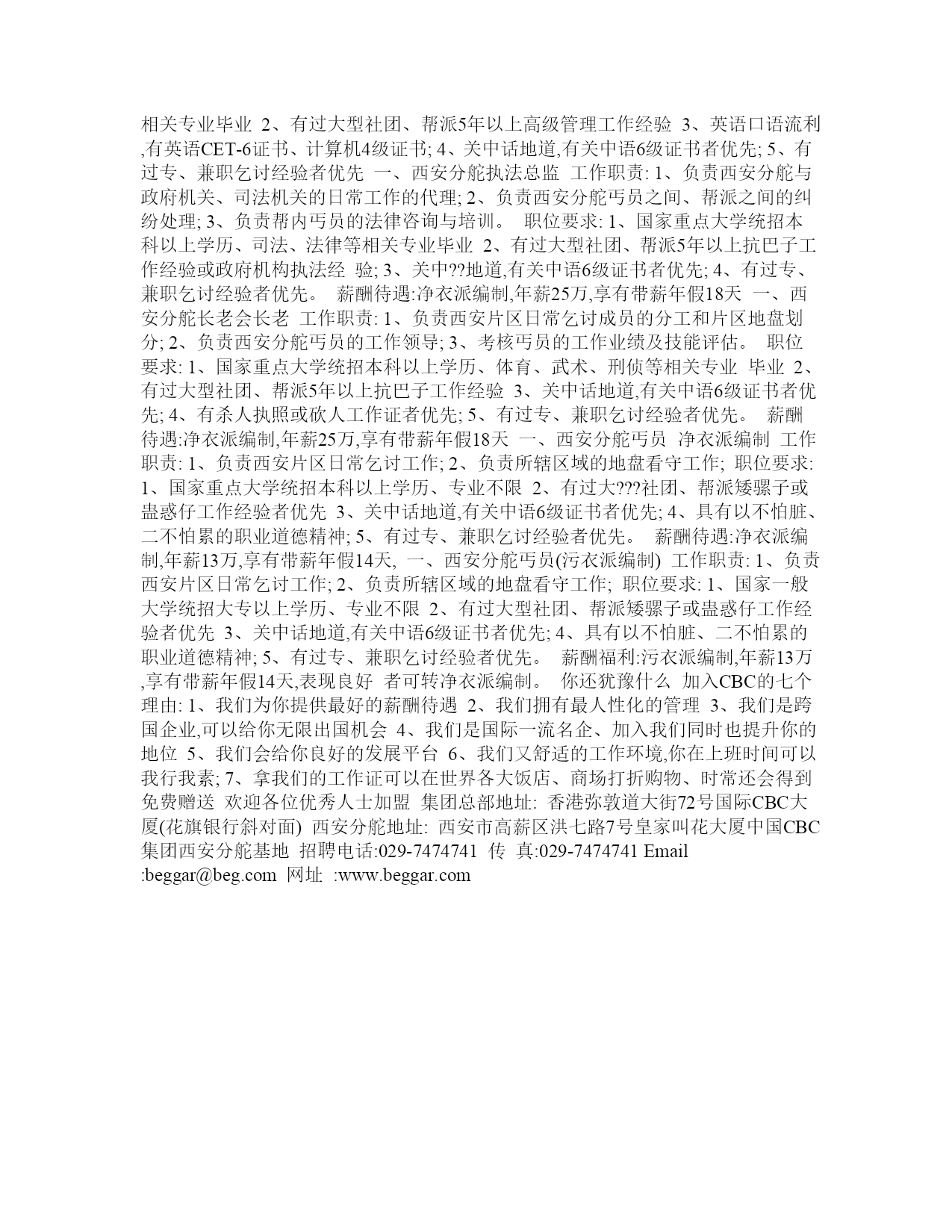 相关专业毕业 2、有过大型社团、帮派5年以上高级管理工作经验 3、英语口语流利,有英语CET-6证书、计算机4级证书; 4、关中话地道,有关中语6级证书者优先; 5、有过专、兼职乞讨经验者优先 一、西安分舵执法总监 工作职责: 1、负责西安分舵与政府机关、司法机关的日常工作的代理; 2、负责西安分舵丐员之间、帮派之间的纠纷处理; 3、负责帮内丐员的法律咨询与培训。 职位要求: 1、国家重点大学统招本科以上学历、司法、法律等相关专业毕业 2、有过大型社团、帮派5年以上抗巴子工作经验或政府机构执法经 验; 3、关中??地道,有关中语6级证书者优先; 4、有过专、兼职乞讨经验者优先。 薪酬待遇:净衣派编制,年薪25万,享有带薪年假18天 一、西安分舵长老会长老 工作职责: 1、负责西安片区日常乞讨成员的分工和片区地盘划分; 2、负责西安分舵丐员的工作领导; 3、考核丐员的工作业绩及技能评估。 职位要求: 1、国家重点大学统招本科以上学历、体育、武术、刑侦等相关专业 毕业 2、有过大型社团、帮派5年以上抗巴子工作经验 3、关中话地道,有关中语6级证书者优先; 4、有杀人执照或砍人工作证者优先; 5、有过专、兼职乞讨经验者优先。 薪酬待遇:净衣派编制,年薪25万,享有带薪年假18天 一、西安分舵丐员 净衣派编制 工作职责: 1、负责西安片区日常乞讨工作; 2、负责所辖区域的地盘看守工作; 职位要求: 1、国家重点大学统招本科以上学历、专业不限 2、有过大???社团、帮派矮骡子或蛊惑仔工作经验者优先 3、关中话地道,有关中语6级证书者优先; 4、具有以不怕脏、二不怕累的职业道德精神; 5、有过专、兼职乞讨经验者优先。 薪酬待遇:净衣派编制,年薪13万,享有带薪年假14天, 一、西安分舵丐员(污衣派编制) 工作职责: 1、负责西安片区日常乞讨工作; 2、负责所辖区域的地盘看守工作; 职位要求: 1、国家一般大学统招大专以上学历、专业不限 2、有过大型社团、帮派矮骡子或蛊惑仔工作经验者优先 3、关中话地道,有关中语6级证书者优先; 4、具有以不怕脏、二不怕累的职业道德精神; 5、有过专、兼职乞讨经验者优先。 薪酬福利:污衣派编制,年薪13万,享有带薪年假14天,表现良好 者可转净衣派编制。 你还犹豫什么 加入CBC的七个理由: 1、我们为你提供最好的薪酬待遇 2、我们拥有最人性化的管理 3、我们是跨国企业,可以给你无限出国机会 4、我们是国际一流名企、加入我们同时也提升你的地位 5、我们会给你良好的发展平台 6、我们又舒适的工作环境,你在上班时间可以我行我素; 7、拿我们的工作证可以在世界各大饭店、商场打折购物、时常还会得到免费赠送 欢迎各位优秀人士加盟 集团总部地址: 香港弥敦道大街72号国际CBC大厦(花旗银行斜对面) 西安分舵地址: 西安市高薪区洪七路7号皇家叫花大厦中国CBC集团西安分舵基地 招聘电话:029-7474741 传 真:029-7474741 Email :beggar@beg.com 网址 :www.beggar.com